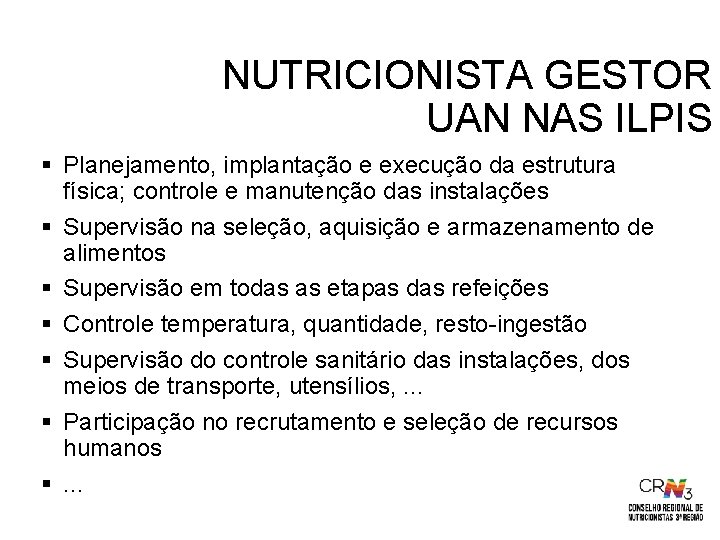 NUTRICIONISTA GESTOR
UAN NAS ILPIS

• Planejamento, implantação e execução da estrutura física; controle e manutenção das instalações
• Supervisão na seleção, aquisição e armazenamento de alimentos
• Supervisão em todas as etapas das refeições
• Controle temperatura, quantidade, resto-ingestão
• Supervisão do controle sanitário das instalações, dos meios de transporte, utensílios, ...
• Participação no recrutamento e seleção de recursos humanos
• ...

CRN3
CONSELHO REGIONAL DE NUTRICIONISTAS 3ª REGIÃO